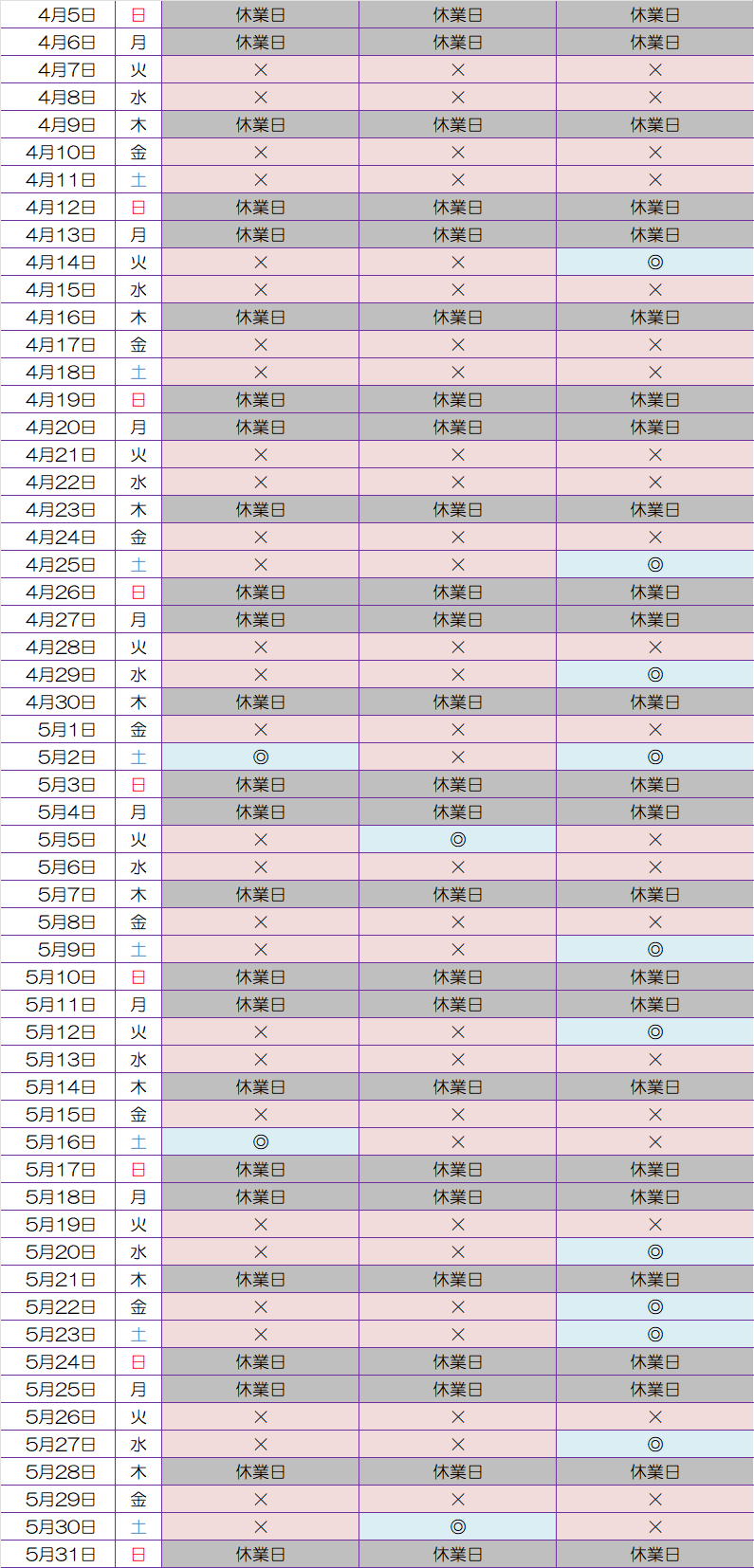 | 4月5日 | 日 | 休業日 | 休業日 | 休業日 |
|---|---|---|---|---|
| 4月6日 | 月 | 休業日 | 休業日 | 休業日 |
| 4月7日 | 火 | × | × | × |
| 4月8日 | 水 | × | × | × |
| 4月9日 | 木 | 休業日 | 休業日 | 休業日 |
| 4月10日 | 金 | × | × | × |
| 4月11日 | 土 | × | × | × |
| 4月12日 | 日 | 休業日 | 休業日 | 休業日 |
| 4月13日 | 月 | 休業日 | 休業日 | 休業日 |
| 4月14日 | 火 | × | × | ◎ |
| 4月15日 | 水 | × | × | × |
| 4月16日 | 木 | 休業日 | 休業日 | 休業日 |
| 4月17日 | 金 | × | × | × |
| 4月18日 | 土 | × | × | × |
| 4月19日 | 日 | 休業日 | 休業日 | 休業日 |
| 4月20日 | 月 | 休業日 | 休業日 | 休業日 |
| 4月21日 | 火 | × | × | × |
| 4月22日 | 水 | × | × | × |
| 4月23日 | 木 | 休業日 | 休業日 | 休業日 |
| 4月24日 | 金 | × | × | × |
| 4月25日 | 土 | × | × | ◎ |
| 4月26日 | 日 | 休業日 | 休業日 | 休業日 |
| 4月27日 | 月 | 休業日 | 休業日 | 休業日 |
| 4月28日 | 火 | × | × | × |
| 4月29日 | 水 | × | × | ◎ |
| 4月30日 | 木 | 休業日 | 休業日 | 休業日 |
| 5月1日 | 金 | × | × | × |
| 5月2日 | 土 | ◎ | × | ◎ |
| 5月3日 | 日 | 休業日 | 休業日 | 休業日 |
| 5月4日 | 月 | 休業日 | 休業日 | 休業日 |
| 5月5日 | 火 | × | ◎ | × |
| 5月6日 | 水 | × | × | × |
| 5月7日 | 木 | 休業日 | 休業日 | 休業日 |
| 5月8日 | 金 | × | × | × |
| 5月9日 | 土 | × | × | ◎ |
| 5月10日 | 日 | 休業日 | 休業日 | 休業日 |
| 5月11日 | 月 | 休業日 | 休業日 | 休業日 |
| 5月12日 | 火 | × | × | ◎ |
| 5月13日 | 水 | × | × | × |
| 5月14日 | 木 | 休業日 | 休業日 | 休業日 |
| 5月15日 | 金 | × | × | × |
| 5月16日 | 土 | ◎ | × | × |
| 5月17日 | 日 | 休業日 | 休業日 | 休業日 |
| 5月18日 | 月 | 休業日 | 休業日 | 休業日 |
| 5月19日 | 火 | × | × | × |
| 5月20日 | 水 | × | × | ◎ |
| 5月21日 | 木 | 休業日 | 休業日 | 休業日 |
| 5月22日 | 金 | × | × | ◎ |
| 5月23日 | 土 | × | × | ◎ |
| 5月24日 | 日 | 休業日 | 休業日 | 休業日 |
| 5月25日 | 月 | 休業日 | 休業日 | 休業日 |
| 5月26日 | 火 | × | × | × |
| 5月27日 | 水 | × | × | ◎ |
| 5月28日 | 木 | 休業日 | 休業日 | 休業日 |
| 5月29日 | 金 | × | × | × |
| 5月30日 | 土 | × | ◎ | × |
| 5月31日 | 日 | 休業日 | 休業日 | 休業日 |